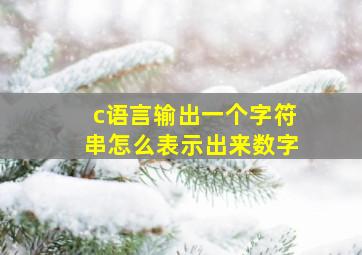 c语言输出一个字符串怎么表示出来数字